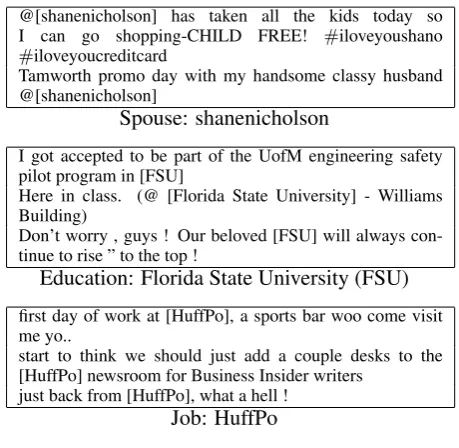 @[shanenicholson] has taken all the kids today so I can go shopping-CHILD FREE! #iloveyoushano #iloveyoucreditcard

Tamworth promo day with my handsome classy husband @[shanenicholson]

Spouse: shanenicholson

I got accepted to be part of the UofM engineering safety pilot program in [FSU]

Here in class. (@ [Florida State University] - Williams Building)

Don't worry , guys ! Our beloved [FSU] will always continue to rise " to the top !

Education: Florida State University (FSU)

first day of work at [HuffPo], a sports bar woo come visit me yo..

start to think we should just add a couple desks to the [HuffPo] newsroom for Business Insider writers

just back from [HuffPo], what a hell !

Job: HuffPo